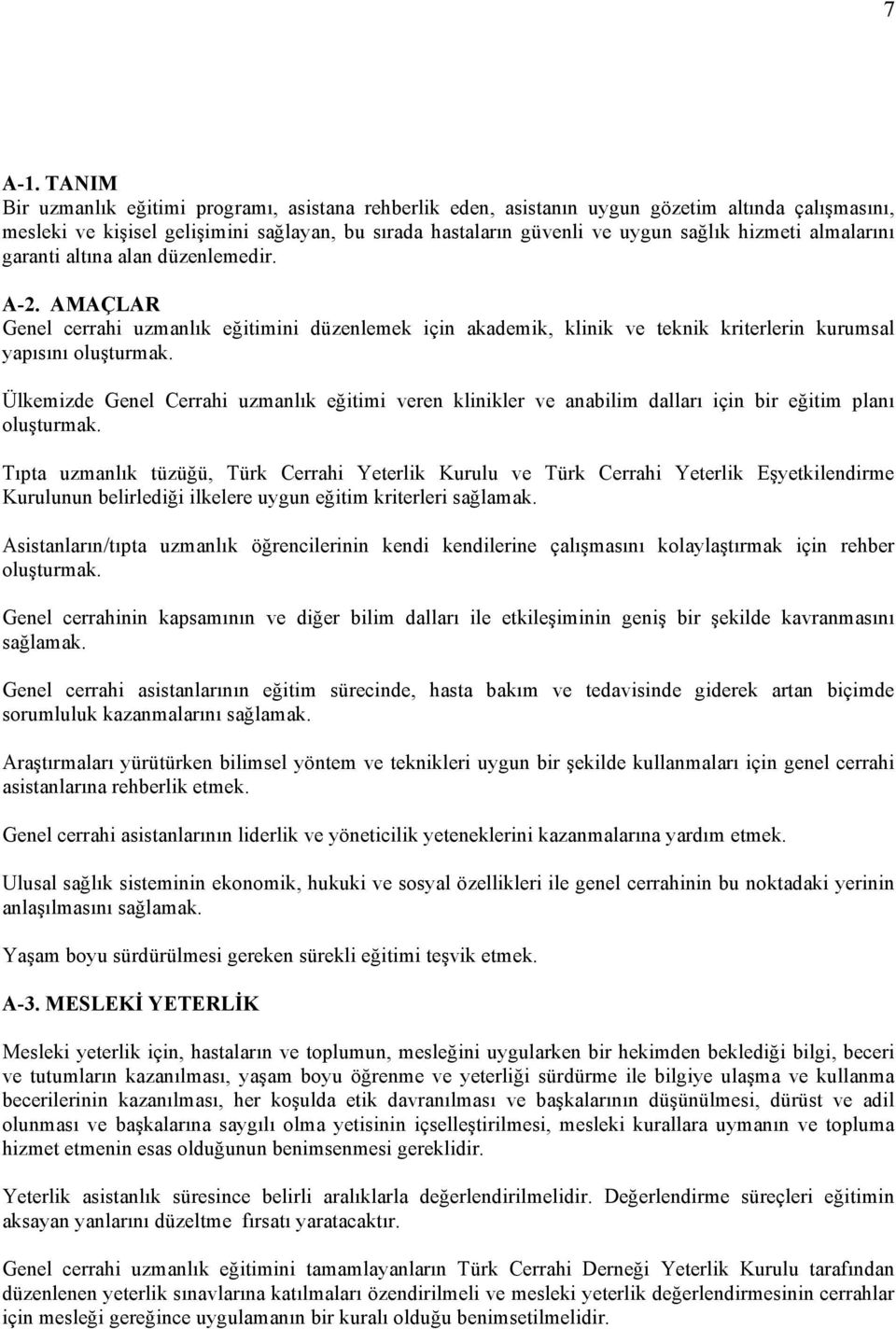 7

A-1. TANIM
Bir uzmanlık eğitimi programı, asistana rehberlik eden, asistanın uygun gözetim altında çalışmasını, mesleki ve kişisel gelişimini sağlayan, bu sırada hastaların güvenli ve uygun sağlık hizmeti almalarını garanti altına alan düzenlemedir.

A-2. AMAÇLAR
Genel cerrahi uzmanlık eğitimini düzenlemek için akademik, klinik ve teknik kriterlerin kurumsal yapısını oluşturmak.

Ülkemizde Genel Cerrahi uzmanlık eğitimi veren klinikler ve anabilim dalları için bir eğitim planı oluşturmak.

Tıpta uzmanlık tüzüğü, Türk Cerrahi Yeterlik Kurulu ve Türk Cerrahi Yeterlik Eşyetkilendirme Kurulunun belirlediği ilkelere uygun eğitim kriterleri sağlamak.

Asistanların/tıpta uzmanlık öğrencilerinin kendi kendilerine çalışmasını kolaylaştırmak için rehber oluşturmak.

Genel cerrahinin kapsamının ve diğer bilim dalları ile etkileşiminin geniş bir şekilde kavranmasını sağlamak.

Genel cerrahi asistanlarının eğitim sürecinde, hasta bakım ve tedavisinde giderek artan biçimde sorumluluk kazanmalarını sağlamak.

Araştırmaları yürütürken bilimsel yöntem ve teknikleri uygun bir şekilde kullanmaları için genel cerrahi asistanlarına rehberlik etmek.

Genel cerrahi asistanlarının liderlik ve yöneticilik yeteneklerini kazanmalarına yardım etmek.

Ulusal sağlık sisteminin ekonomik, hukuki ve sosyal özellikleri ile genel cerrahinin bu noktadaki yerinin anlaşılmasını sağlamak.

Yaşam boyu sürdürülmesi gereken sürekli eğitimi teşvik etmek.

A-3. MESLEKİ YETERLİK

Mesleki yeterlik için, hastaların ve toplumun, mesleğini uygularken bir hekimden beklediği bilgi, beceri ve tutumların kazanılması, yaşam boyu öğrenme ve yeterliği sürdürme ile bilgiye ulaşma ve kullanma becerilerinin kazanılması, her koşulda etik davranılması ve başkalarının düşünülmesi, dürüst ve adil olunması ve başkalarına saygılı olma yetisinin içselleştirilmesi, mesleki kurallara uymanın ve topluma hizmet etmenin esas olduğunun benimsenmesi gereklidir.

Yeterlik asistanlık süresince belirli aralıklarla değerlendirilmelidir. Değerlendirme süreçleri eğitimin aksayan yanlarını düzeltme fırsatı yaratacaktır.

Genel cerrahi uzmanlık eğitimini tamamlayanların Türk Cerrahi Derneği Yeterlik Kurulu tarafından düzenlenen yeterlik sınavlarına katılmaları özendirilmeli ve mesleki yeterlik değerlendirmesinin cerrahlar için mesleği gereğince uygulamanın bir kuralı olduğu benimsetilmelidir.